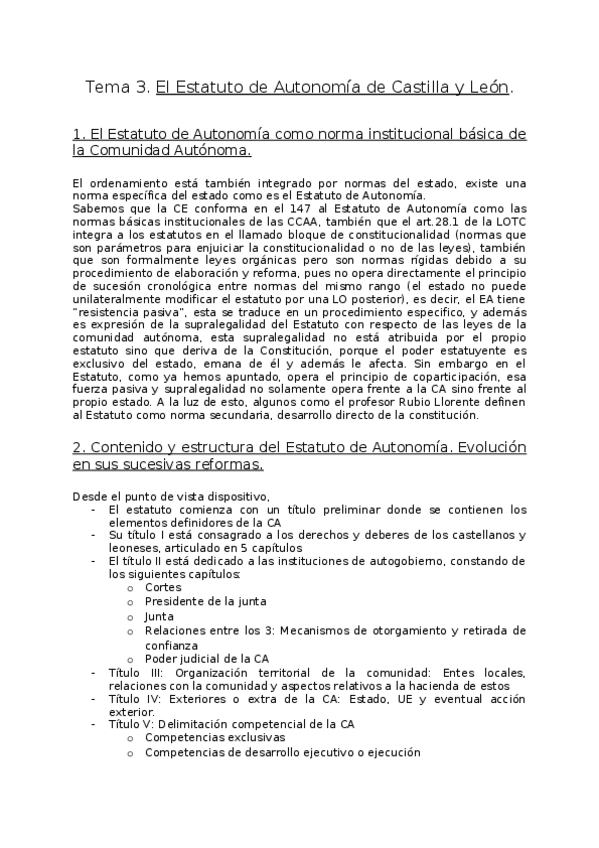 Tema 3. El Estatuto de Autonomía de Castilla y León.

1. El Estatuto de Autonomía como norma institucional básica de la Comunidad Autónoma.

El ordenamiento está también integrado por normas del estado, existe una norma específica del estado como es el Estatuto de Autonomía.
Sabemos que la CE conforma en el 147 al Estatuto de Autonomía como las normas básicas institucionales de las CCAA, también que el art.28.1 de la LOTC integra a los estatutos en el llamado bloque de constitucionalidad (normas que son parámetros para enjuiciar la constitucionalidad o no de las leyes), también que son formalmente leyes orgánicas pero son normas rígidas debido a su procedimiento de elaboración y reforma, pues no opera directamente el principio de sucesión cronológica entre normas del mismo rango (el estado no puede unilateralmente modificar el estatuto por una LO posterior), es decir, el EA tiene "resistencia pasiva", esta se traduce en un procedimiento especifico, y además es expresión de la supralegalidad del Estatuto con respecto de las leyes de la comunidad autónoma, esta supralegalidad no está atribuida por el propio estatuto sino que deriva de la Constitución, porque el poder estatuyente es exclusivo del estado, emana de él y además le afecta. Sin embargo en el Estatuto, como ya hemos apuntado, opera el principio de coparticipación, esa fuerza pasiva y supralegalidad no solamente opera frente a la CA sino frente al propio estado. A la luz de esto, algunos como el profesor Rubio Llorente definen al Estatuto como norma secundaria, desarrollo directo de la constitución.

2. Contenido y estructura del Estatuto de Autonomía. Evolución en sus sucesivas reformas.

Desde el punto de vista dispositivo,
- El estatuto comienza con un título preliminar donde se contienen los elementos definidores de la CA
- Su título I está consagrado a los derechos y deberes de los castellanos y leoneses, articulado en 5 capítulos
- El título II está dedicado a las instituciones de autogobierno, constando de los siguientes capítulos:
  o Cortes
  o Presidente de la junta
  o Junta
  o Relaciones entre los 3: Mecanismos de otorgamiento y retirada de confianza
  o Poder judicial de la CA
- Título III: Organización territorial de la comunidad: Entes locales, relaciones con la comunidad y aspectos relativos a la hacienda de estos
- Título IV: Exteriores o extra de la CA: Estado, UE y eventual acción exterior.
- Título V: Delimitación competencial de la CA
  o Competencias exclusivas
  o Competencias de desarrollo ejecutivo o ejecución